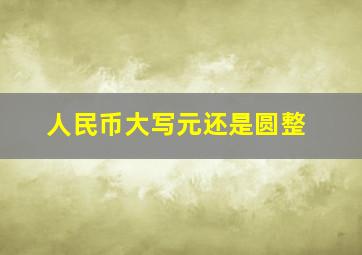 人民币大写元还是圆整